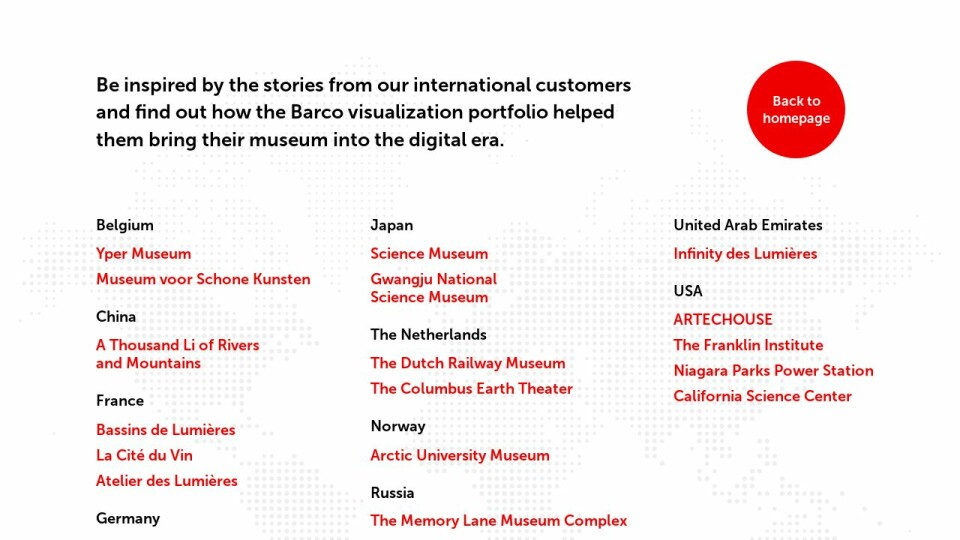 Be inspired by the stories from our international customers and find out how the Barco visualization portfolio helped them bring their museum into the digital era.

Back to homepage

Belgium

Yper Museum

Museum voor Schone Kunsten

China

A Thousand Li of Rivers and Mountains

France

Bassins de Lumières

La Cité du Vin

Atelier des Lumières

Germany

Japan

Science Museum

Gwangju National Science Museum

The Netherlands

The Dutch Railway Museum

The Columbus Earth Theater

Norway

Arctic University Museum

Russia

The Memory Lane Museum Complex

United Arab Emirates

Infinity des Lumières

USA

ARTECHOUSE

The Franklin Institute

Niagara Parks Power Station

California Science Center